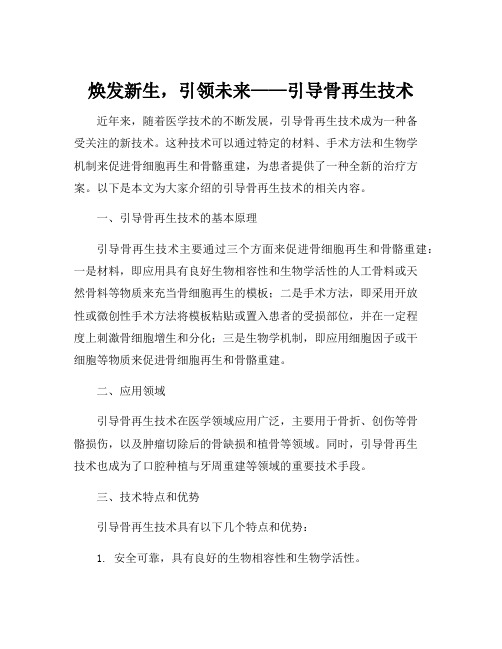 焕发新生，引领未来——引导骨再生技术

近年来，随着医学技术的不断发展，引导骨再生技术成为一种备受关注的新技术。这种技术可以通过特定的材料、手术方法和生物学机制来促进骨细胞再生和骨骼重建，为患者提供了一种全新的治疗方案。以下是本文为大家介绍的引导骨再生技术的相关内容。

一、引导骨再生技术的基本原理

引导骨再生技术主要通过三个方面来促进骨细胞再生和骨骼重建：一是材料，即应用具有良好生物相容性和生物学活性的人工骨料或天然骨料等物质来充当骨细胞再生的模板；二是手术方法，即采用开放性或微创性手术方法将模板粘贴或置入患者的受损部位，并在一定程度上刺激骨细胞增生和分化；三是生物学机制，即应用细胞因子或干细胞等物质来促进骨细胞再生和骨骼重建。

二、应用领域

引导骨再生技术在医学领域应用广泛，主要用于骨折、创伤等骨骼损伤，以及肿瘤切除后的骨缺损和植骨等领域。同时，引导骨再生技术也成为了口腔种植与牙周重建等领域的重要技术手段。

三、技术特点和优势

引导骨再生技术具有以下几个特点和优势：

1. 安全可靠，具有良好的生物相容性和生物学活性。